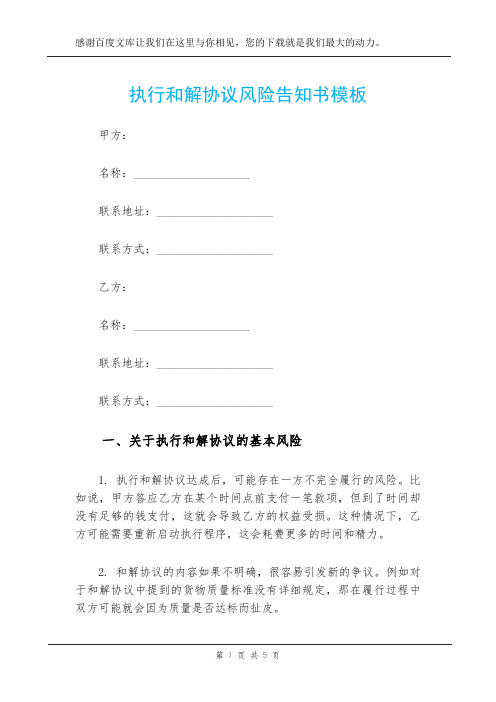 感谢百度文库让我们在这里与你相见，您的下载就是我们最大的动力。

执行和解协议风险告知书模板

甲方：

名称：____________________

联系地址：____________________

联系方式：____________________

乙方：

名称：____________________

联系地址：____________________

联系方式：____________________

一、关于执行和解协议的基本风险

1. 执行和解协议达成后，可能存在一方不完全履行的风险。比如说，甲方答应乙方在某个时间点前支付一笔款项，但到了时间却没有足够的钱支付，这就会导致乙方的权益受损。这种情况下，乙方可能需要重新启动执行程序，这会耗费更多的时间和精力。

2. 和解协议的内容如果不明确，很容易引发新的争议。例如对于和解协议中提到的货物质量标准没有详细规定，那在履行过程中双方可能就会因为质量是否达标而扯皮。

第 1 页 共 5 页